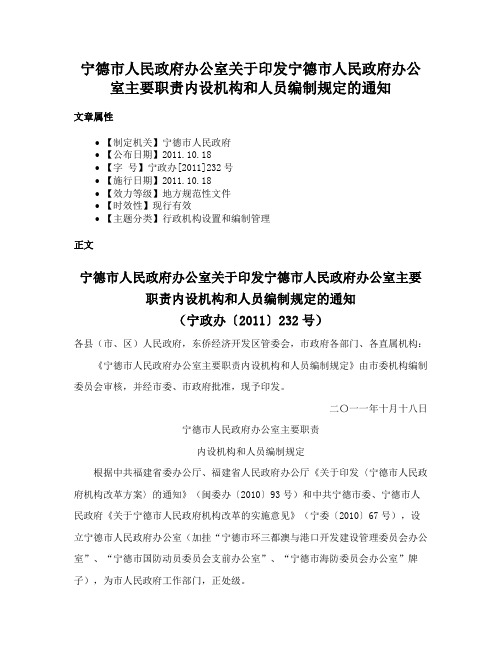 宁德市人民政府办公室关于印发宁德市人民政府办公室主要职责内设机构和人员编制规定的通知

文章属性

• 【制定机关】宁德市人民政府
• 【公布日期】2011.10.18
• 【字　号】宁政办[2011]232号
• 【施行日期】2011.10.18
• 【效力等级】地方规范性文件
• 【时效性】现行有效
• 【主题分类】行政机构设置和编制管理

正文

宁德市人民政府办公室关于印发宁德市人民政府办公室主要职责内设机构和人员编制规定的通知
（宁政办〔2011〕232号）

各县（市、区）人民政府，东侨经济开发区管委会，市政府各部门、各直属机构：

《宁德市人民政府办公室主要职责内设机构和人员编制规定》由市委机构编制委员会审核，并经市委、市政府批准，现予印发。

二〇一一年十月十八日

宁德市人民政府办公室主要职责
内设机构和人员编制规定

根据中共福建省委办公厅、福建省人民政府办公厅《关于印发〈宁德市人民政府机构改革方案〉的通知》（闽委办〔2010〕93号）和中共宁德市委、宁德市人民政府《关于宁德市人民政府机构改革的实施意见》（宁委〔2010〕67号），设立宁德市人民政府办公室（加挂“宁德市环三都澳与港口开发建设管理委员会办公室”、“宁德市国防动员委员会支前办公室”、“宁德市海防委员会办公室”牌子），为市人民政府工作部门，正处级。